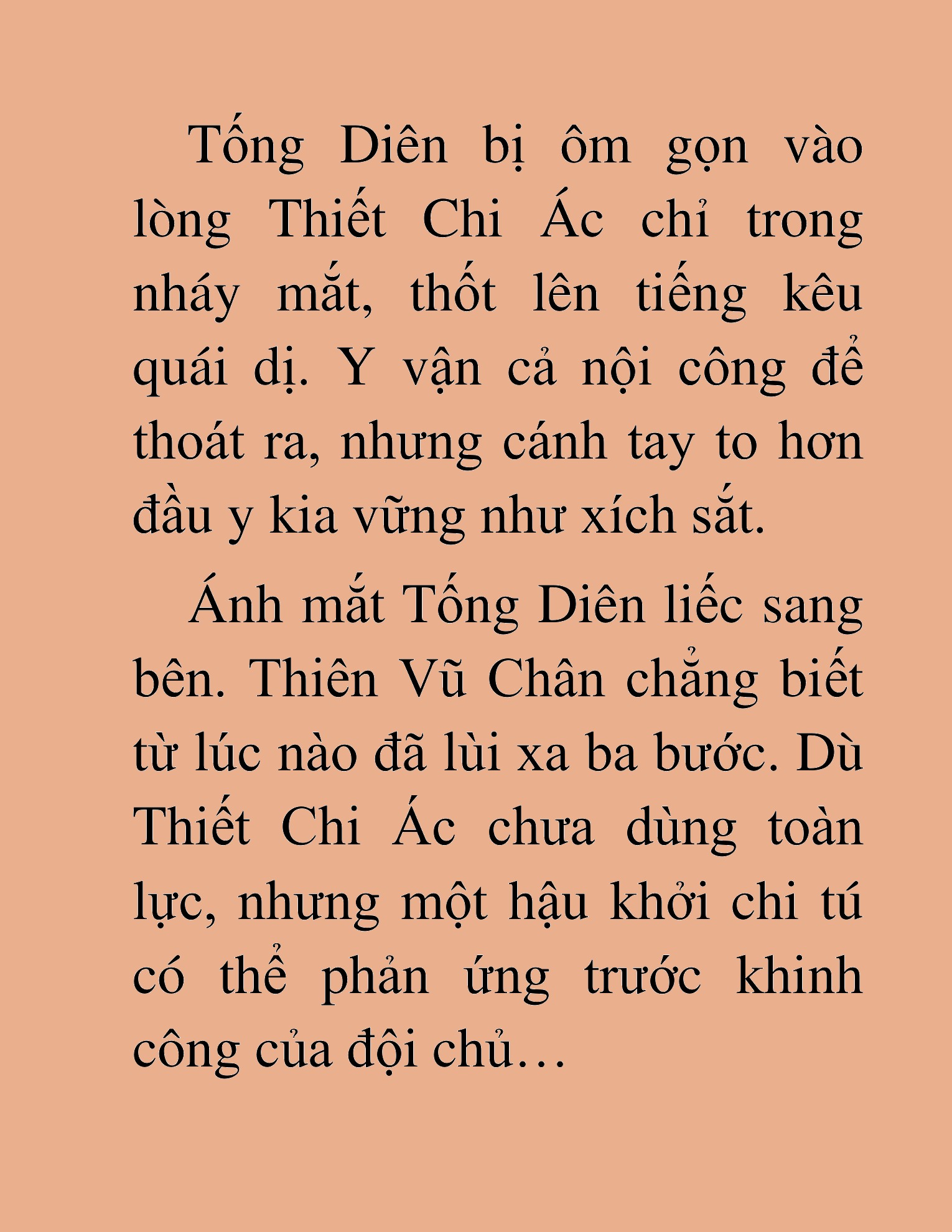 Tống Diên bị ôm gọn vào lòng Thiết Chi Ác chỉ trong nháy mắt, thốt lên tiếng kêu quái dị. Y vận cả nội công để thoát ra, nhưng cánh tay to hơn đầu y kia vững như xích sắt.

Ánh mắt Tống Diên liếc sang bên. Thiên Vũ Chân chẳng biết từ lúc nào đã lùi xa ba bước. Dù Thiết Chi Ác chưa dùng toàn lực, nhưng một hậu khởi chi tú có thể phản ứng trước khinh công của đội chủ…